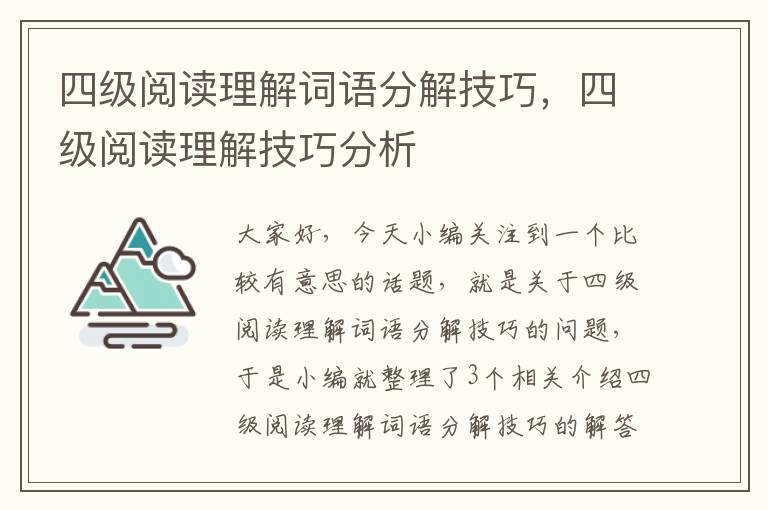 四级阅读理解词语分解技巧，四级阅读理解技巧分析

大家好，今天小编关注到一个比较有意思的话题，就是关于四级阅读理解词语分解技巧的问题，于是小编就整理了3个相关介绍四级阅读理解词语分解技巧的解答